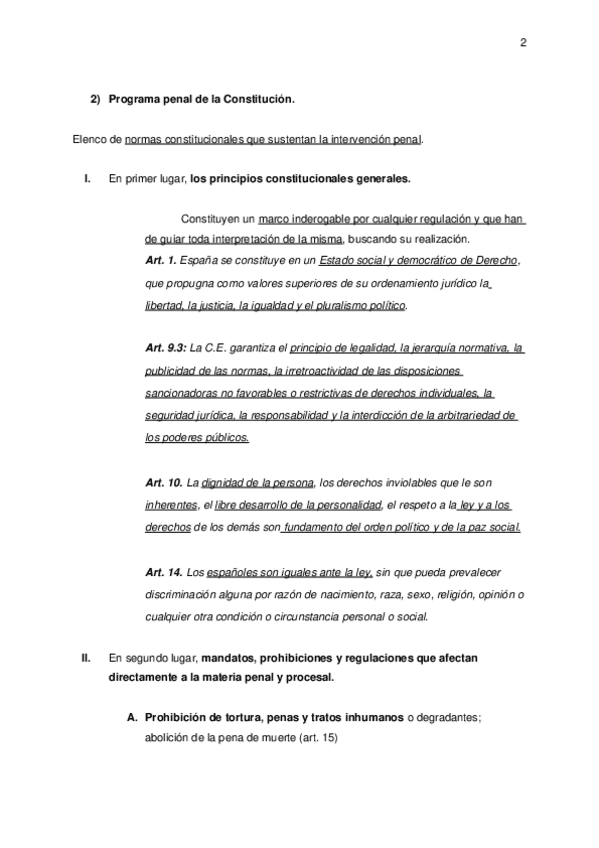 2

2) Programa penal de la Constitución.

Elenco de normas constitucionales que sustentan la intervención penal.

I. En primer lugar, los principios constitucionales generales.

Constituyen un marco inderogable por cualquier regulación y que han de guiar toda interpretación de la misma, buscando su realización.

Art. 1. España se constituye en un Estado social y democrático de Derecho, que propugna como valores superiores de su ordenamiento jurídico la libertad, la justicia, la igualdad y el pluralismo político.

Art. 9.3: La C.E. garantiza el principio de legalidad, la jerarquía normativa, la publicidad de las normas, la irretroactividad de las disposiciones sancionadoras no favorables o restrictivas de derechos individuales, la seguridad jurídica, la responsabilidad y la interdicción de la arbitrariedad de los poderes públicos.

Art. 10. La dignidad de la persona, los derechos inviolables que le son inherentes, el libre desarrollo de la personalidad, el respeto a la ley y a los derechos de los demás son fundamento del orden político y de la paz social.

Art. 14. Los españoles son iguales ante la ley, sin que pueda prevalecer discriminación alguna por razón de nacimiento, raza, sexo, religión, opinión o cualquier otra condición o circunstancia personal o social.

II. En segundo lugar, mandatos, prohibiciones y regulaciones que afectan directamente a la materia penal y procesal.

A. Prohibición de tortura, penas y tratos inhumanos o degradantes; abolición de la pena de muerte (art. 15)